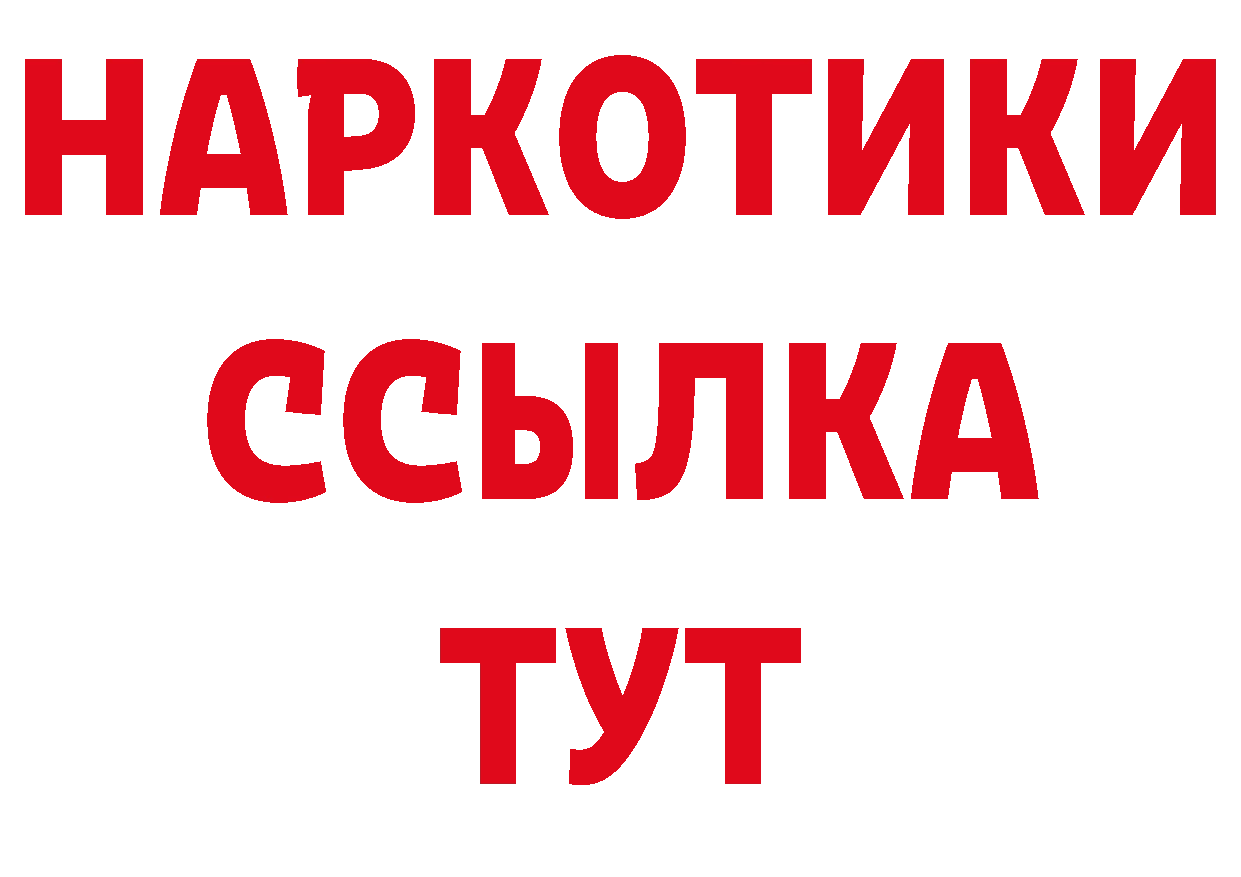 НАРКОТИКИ
ССЫЛКА
ТУТ